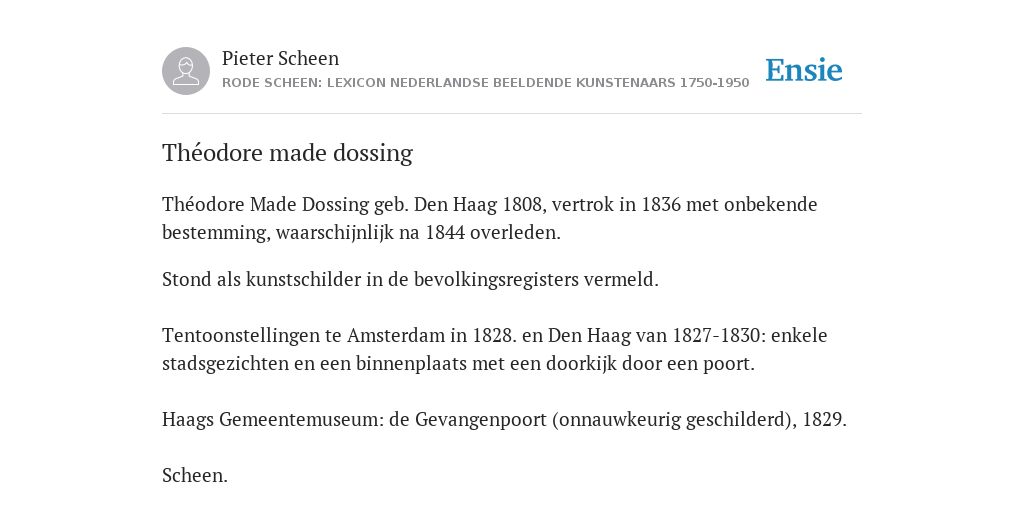 Pieter Scheen
RODE SCHEEN: LEXICON NEDERLANDSE BEELDENDE KUNSTENAARS 1750-1950

Ensie

Théodore made dossing

Théodore Made Dossing geb. Den Haag 1808, vertrok in 1836 met onbekende bestemming, waarschijnlijk na 1844 overleden.

Stond als kunstschilder in de bevolkingsregisters vermeld.

Tentoonstellingen te Amsterdam in 1828. en Den Haag van 1827-1830: enkele stadsgezichten en een binnenplaats met een doorkijk door een poort.

Haags Gemeentemuseum: de Gevangenpoort (onnauwkeurig geschilderd), 1829.

Scheen.